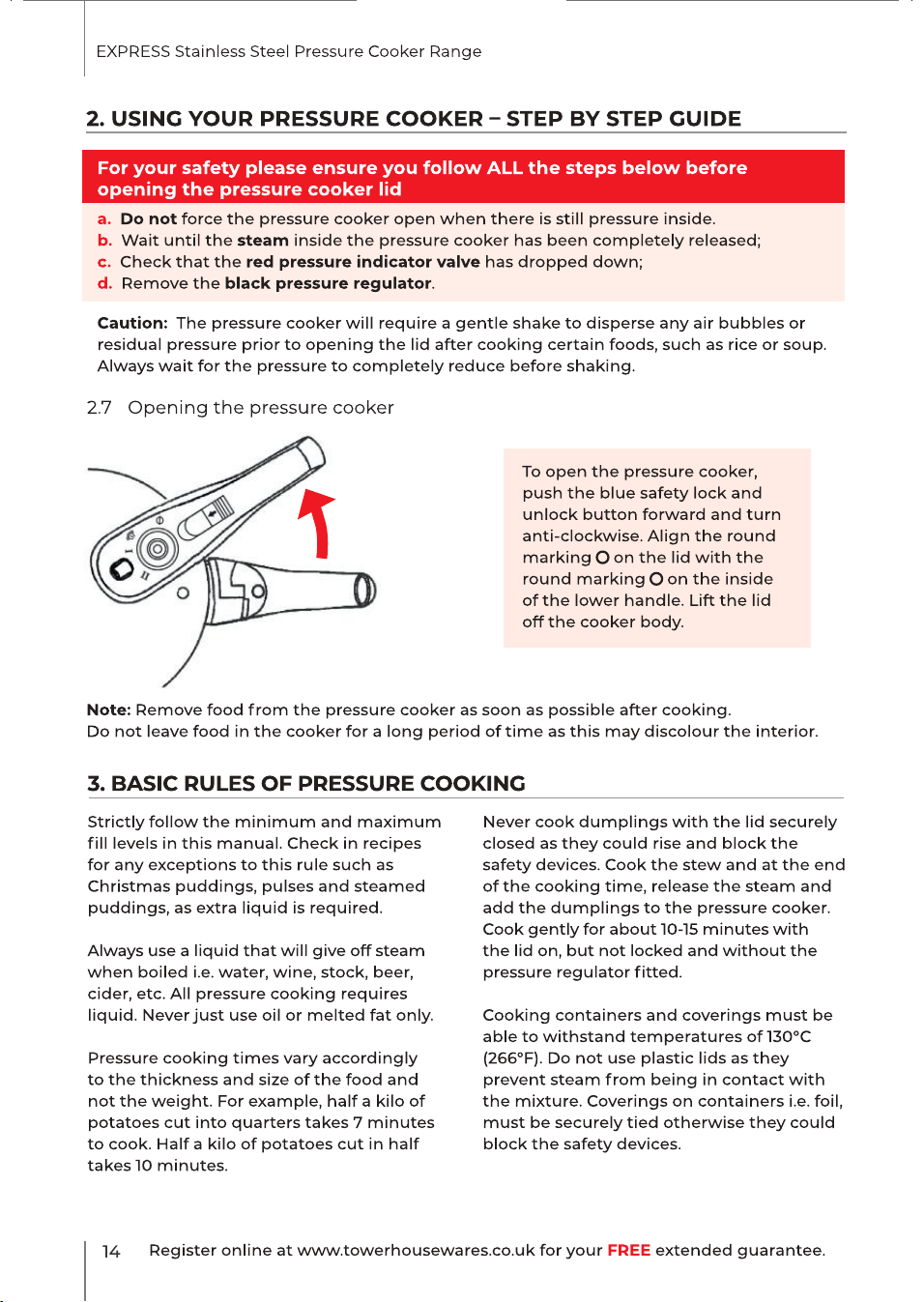 EXPRESS Stainless Steel Pressure Cooker Range

2. USING YOUR PRESSURE COOKER – STEP BY STEP GUIDE

For your safety please ensure you follow ALL the steps below before opening the pressure cooker lid

a. Do not force the pressure cooker open when there is still pressure inside.
b. Wait until the steam inside the pressure cooker has been completely released;
c. Check that the red pressure indicator valve has dropped down;
d. Remove the black pressure regulator.

Caution: The pressure cooker will require a gentle shake to disperse any air bubbles or residual pressure prior to opening the lid after cooking certain foods, such as rice or soup. Always wait for the pressure to completely reduce before shaking.

2.7 Opening the pressure cooker

To open the pressure cooker, push the blue safety lock and unlock button forward and turn anti-clockwise. Align the round marking O on the lid with the round marking O on the inside of the lower handle. Lift the lid off the cooker body.

Note: Remove food from the pressure cooker as soon as possible after cooking. Do not leave food in the cooker for a long period of time as this may discolour the interior.

3. BASIC RULES OF PRESSURE COOKING

Strictly follow the minimum and maximum fill levels in this manual. Check in recipes for any exceptions to this rule such as Christmas puddings, pulses and steamed puddings, as extra liquid is required.

Always use a liquid that will give off steam when boiled i.e. water, wine, stock, beer, cider, etc. All pressure cooking requires liquid. Never just use oil or melted fat only.

Pressure cooking times vary accordingly to the thickness and size of the food and not the weight. For example, half a kilo of potatoes cut into quarters takes 7 minutes to cook. Half a kilo of potatoes cut in half takes 10 minutes.

Never cook dumplings with the lid securely closed as they could rise and block the safety devices. Cook the stew and at the end of the cooking time, release the steam and add the dumplings to the pressure cooker. Cook gently for about 10-15 minutes with the lid on, but not locked and without the pressure regulator fitted.

Cooking containers and coverings must be able to withstand temperatures of 130°C (266°F). Do not use plastic lids as they prevent steam from being in contact with the mixture. Coverings on containers i.e. foil, must be securely tied otherwise they could block the safety devices.

14 Register online at www.towerhousewares.co.uk for your FREE extended guarantee.